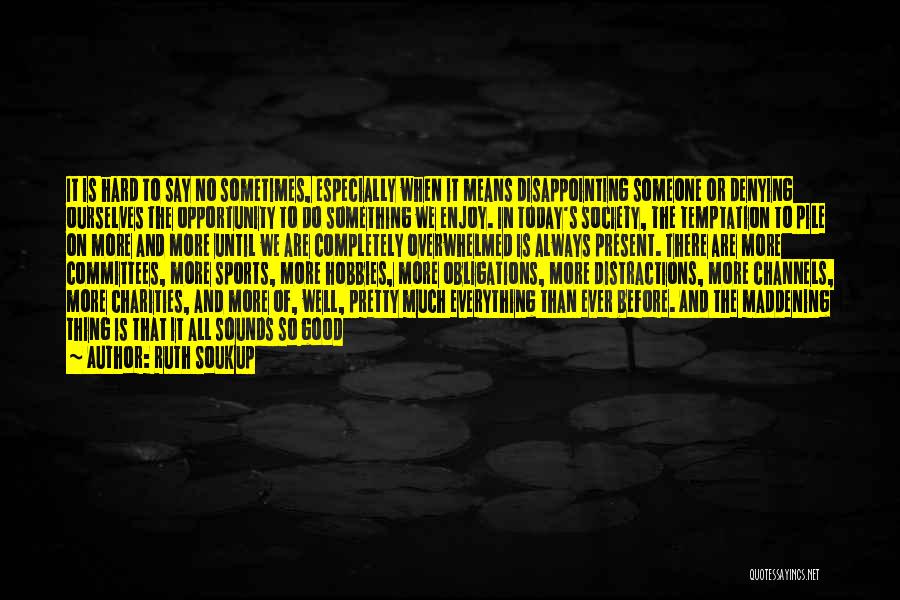 IT IS HARD TO SAY NO SOMETIMES, ESPECIALLY WHEN IT MEANS DISAPPOINTING SOMEONE OR DENYING OURSELVES THE OPPORTUNITY TO DO SOMETHING WE ENJOY. IN TODAY'S SOCIETY, THE TEMPTATION TO PILE ON MORE AND MORE UNTIL WE ARE COMPLETELY OVERWHELMED IS ALWAYS PRESENT. THERE ARE MORE COMMITTEES, MORE SPORTS, MORE HOBBIES, MORE OBLIGATIONS, MORE DISTRACTIONS, MORE CHANNELS, MORE CHARITIES, AND MORE OF, WELL, PRETTY MUCH EVERYTHING THAN EVER BEFORE. AND THE MADDENING THING IS THAT IT ALL SOUNDS SO GOOD

~ AUTHOR: RUTH SOUKUP

QUOTESSAYINGS.NET